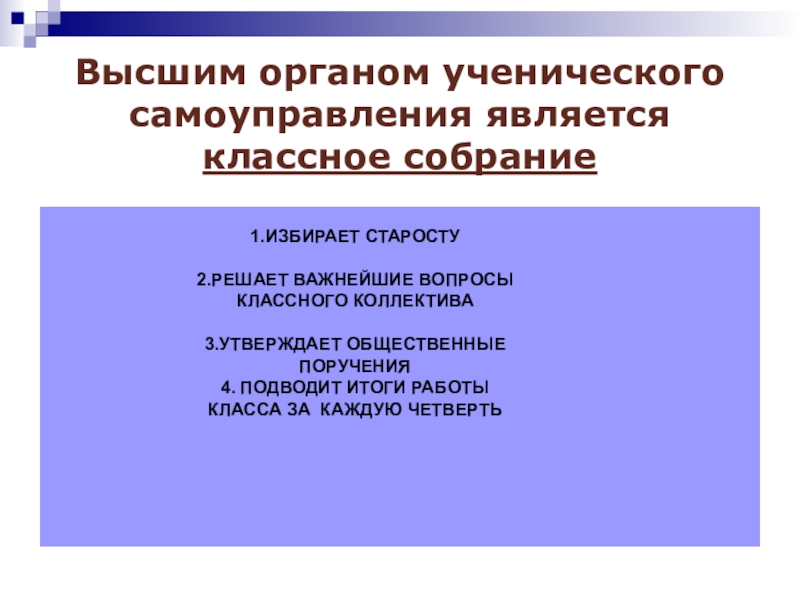 Высшим органом ученического самоуправления является классное собрание

1.ИЗБИРАЕТ СТАРОСТУ

2.РЕШАЕТ ВАЖНЕЙШИЕ ВОПРОСЫ КЛАССНОГО КОЛЛЕКТИВА

3.УТВЕРЖДАЕТ ОБЩЕСТВЕННЫЕ ПОРУЧЕНИЯ

4. ПОДВОДИТ ИТОГИ РАБОТЫ КЛАССА ЗА КАЖДУЮ ЧЕТВЕРТЬ